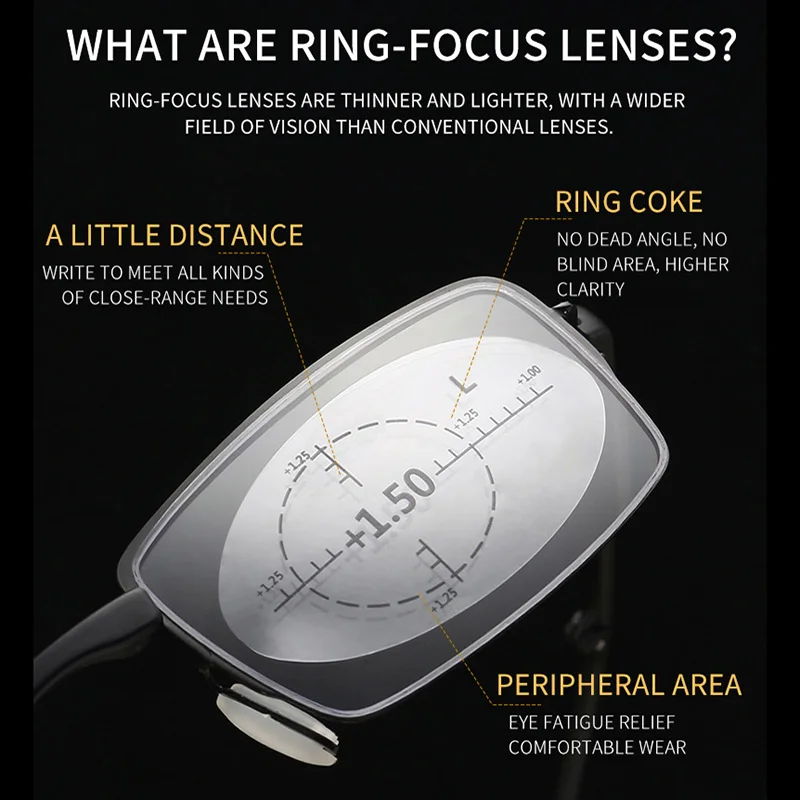 WHAT ARE RING-FOCUS LENSES?

RING-FOCUS LENSES ARE THINNER AND LIGHTER, WITH A WIDER FIELD OF VISION THAN CONVENTIONAL LENSES.

A LITTLE DISTANCE

WRITE TO MEET ALL KINDS OF CLOSE-RANGE NEEDS

RING COKE

NO DEAD ANGLE, NO BLIND AREA, HIGHER CLARITY

L

+1.00

+1.25

+1.25

+1.50

+1.25

+1.25

PERIPHERAL AREA

EYE FATIGUE RELIEF
COMFORTABLE WEAR